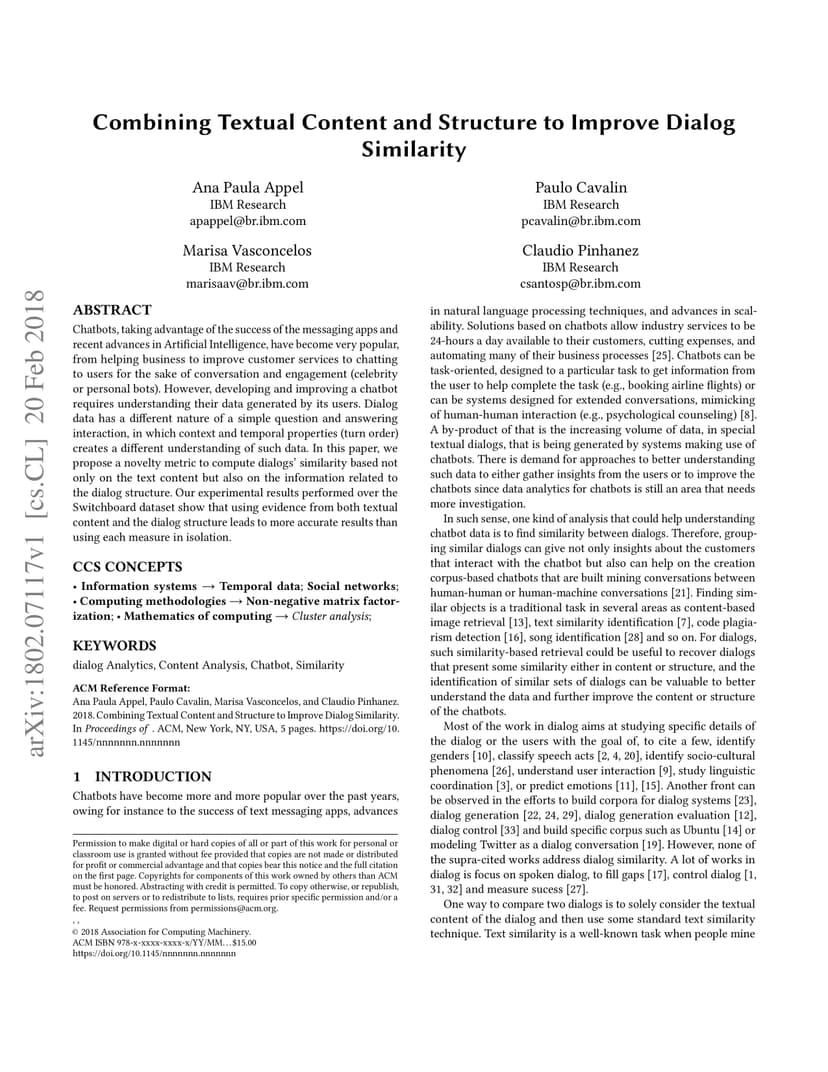 arXiv:1802.07117v1 [cs.CL] 20 Feb 2018

Combining Textual Content and Structure to Improve Dialog Similarity

Ana Paula Appel
IBM Research
apappel@br.ibm.com

Paulo Cavalin
IBM Research
pcavalin@br.ibm.com

Marisa Vasconcelos
IBM Research
marisaav@br.ibm.com

Claudio Pinhanez
IBM Research
csantosp@br.ibm.com

ABSTRACT

Chatbots, taking advantage of the success of the messaging apps and recent advances in Artificial Intelligence, have become very popular, from helping business to improve customer services to chatting to users for the sake of conversation and engagement (celebrity or personal bots). However, developing and improving a chatbot requires understanding their data generated by its users. Dialog data has a different nature of a simple question and answering interaction, in which context and temporal properties (turn order) creates a different understanding of such data. In this paper, we propose a novelty metric to compute dialogs' similarity based not only on the text content but also on the information related to the dialog structure. Our experimental results performed over the Switchboard dataset show that using evidence from both textual content and the dialog structure leads to more accurate results than using each measure in isolation.

CCS CONCEPTS

• Information systems → Temporal data; Social networks; • Computing methodologies → Non-negative matrix factorization; • Mathematics of computing → Cluster analysis;

KEYWORDS

dialog Analytics, Content Analysis, Chatbot, Similarity

ACM Reference Format:
Ana Paula Appel, Paulo Cavalin, Marisa Vasconcelos, and Claudio Pinhanez. 2018. Combining Textual Content and Structure to Improve Dialog Similarity. In Proceedings of . ACM, New York, NY, USA, 5 pages. https://doi.org/10.1145/nnnnnnn.nnnnnnn

1 INTRODUCTION

Chatbots have become more and more popular over the past years, owing for instance to the success of text messaging apps, advances

Permission to make digital or hard copies of all or part of this work for personal or classroom use is granted without fee provided that copies are not made or distributed for profit or commercial advantage and that copies bear this notice and the full citation on the first page. Copyrights for components of this work owned by others than ACM must be honored. Abstracting with credit is permitted. To copy otherwise, or republish, to post on servers or to redistribute to lists, requires prior specific permission and/or a fee. Request permissions from permissions@acm.org.
, ,
© 2018 Association for Computing Machinery.
ACM ISBN 978-x-xxxx-xxxx-x/YY/MM...$15.00
https://doi.org/10.1145/nnnnnnn.nnnnnnn

in natural language processing techniques, and advances in scalability. Solutions based on chatbots allow industry services to be 24-hours a day available to their customers, cutting expenses, and automating many of their business processes [25]. Chatbots can be task-oriented, designed to a particular task to get information from the user to help complete the task (e.g., booking airline flights) or can be systems designed for extended conversations, mimicking of human-human interaction (e.g., psychological counseling) [8]. A by-product of that is the increasing volume of data, in special textual dialogs, that is being generated by systems making use of chatbots. There is demand for approaches to better understanding such data to either gather insights from the users or to improve the chatbots since data analytics for chatbots is still an area that needs more investigation.

In such sense, one kind of analysis that could help understanding chatbot data is to find similarity between dialogs. Therefore, grouping similar dialogs can give not only insights about the customers that interact with the chatbot but also can help on the creation corpus-based chatbots that are built mining conversations between human-human or human-machine conversations [21]. Finding similar objects is a traditional task in several areas as content-based image retrieval [13], text similarity identification [7], code plagiarism detection [16], song identification [28] and so on. For dialogs, such similarity-based retrieval could be useful to recover dialogs that present some similarity either in content or structure, and the identification of similar sets of dialogs can be valuable to better understand the data and further improve the content or structure of the chatbots.

Most of the work in dialog aims at studying specific details of the dialog or the users with the goal of, to cite a few, identify genders [10], classify speech acts [2, 4, 20], identify socio-cultural phenomena [26], understand user interaction [9], study linguistic coordination [3], or predict emotions [11], [15]. Another front can be observed in the efforts to build corpora for dialog systems [23], dialog generation [22, 24, 29], dialog generation evaluation [12], dialog control [33] and build specific corpus such as Ubuntu [14] or modeling Twitter as a dialog conversation [19]. However, none of the supra-cited works address dialog similarity. A lot of works in dialog is focus on spoken dialog, to fill gaps [17], control dialog [1, 31, 32] and measure sucess [27].

One way to compare two dialogs is to solely consider the textual content of the dialog and then use some standard text similarity technique. Text similarity is a well-known task when people mine